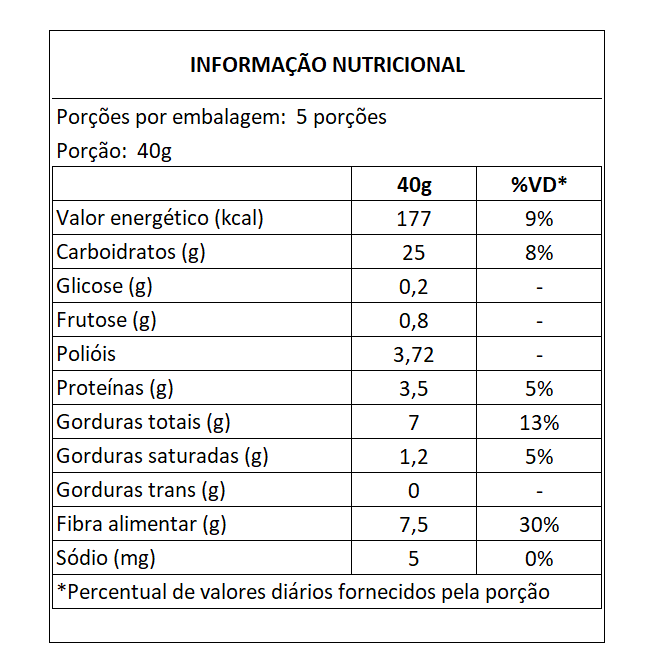 INFORMAÇÃO NUTRICIONAL

Porções por embalagem: 5 porções

Porção: 40g

| | 40g | %VD* |
|---|---|---|
| Valor energético (kcal) | 177 | 9% |
| Carboidratos (g) | 25 | 8% |
| Glicose (g) | 0,2 | - |
| Frutose (g) | 0,8 | - |
| Polióis | 3,72 | - |
| Proteínas (g) | 3,5 | 5% |
| Gorduras totais (g) | 7 | 13% |
| Gorduras saturadas (g) | 1,2 | 5% |
| Gorduras trans (g) | 0 | - |
| Fibra alimentar (g) | 7,5 | 30% |
| Sódio (mg) | 5 | 0% |

*Percentual de valores diários fornecidos pela porção